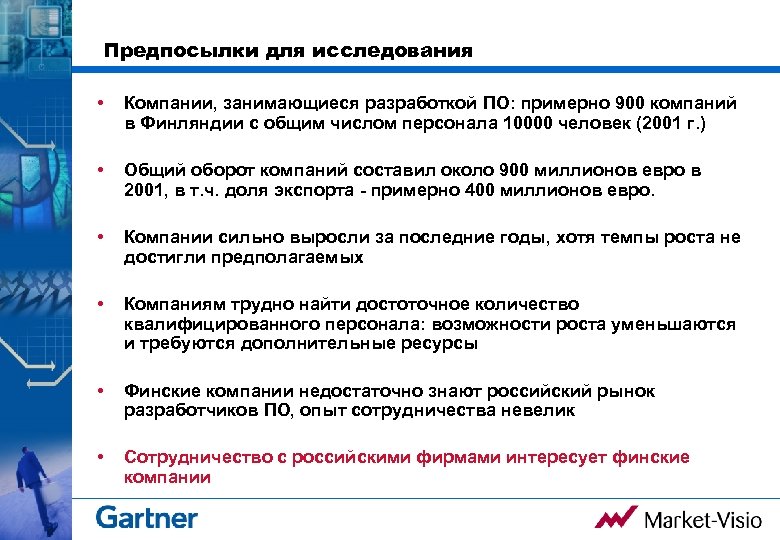 Предпосылки для исследования

• Компании, занимающиеся разработкой ПО: примерно 900 компаний в Финляндии с общим числом персонала 10000 человек (2001 г.)

• Общий оборот компаний составил около 900 миллионов евро в 2001, в т.ч. доля экспорта - примерно 400 миллионов евро.

• Компании сильно выросли за последние годы, хотя темпы роста не достигли предполагаемых

• Компаниям трудно найти достоточное количество квалифицированного персонала: возможности роста уменьшаются и требуются дополнительные ресурсы

• Финские компании недостаточно знают российский рынок разработчиков ПО, опыт сотрудничества невелик

• Сотрудничество с российскими фирмами интересует финские компании

Gartner

Market-Visio